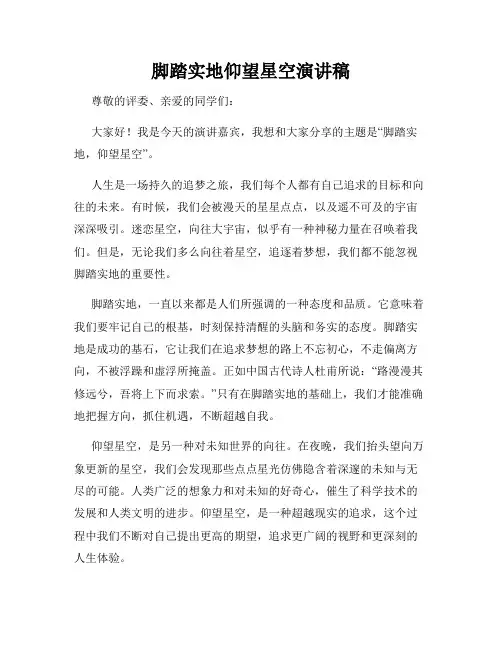 脚踏实地仰望星空演讲稿

尊敬的评委、亲爱的同学们：

大家好！我是今天的演讲嘉宾，我想和大家分享的主题是“脚踏实地，仰望星空”。

人生是一场持久的追梦之旅，我们每个人都有自己追求的目标和向往的未来。有时候，我们会被漫天的星星点点，以及遥不可及的宇宙深深吸引。迷恋星空，向往大宇宙，似乎有一种神秘力量在召唤着我们。但是，无论我们多么向往着星空，追逐着梦想，我们都不能忽视脚踏实地的重要性。

脚踏实地，一直以来都是人们所强调的一种态度和品质。它意味着我们要牢记自己的根基，时刻保持清醒的头脑和务实的态度。脚踏实地是成功的基石，它让我们在追求梦想的路上不忘初心，不走偏离方向，不被浮躁和虚浮所掩盖。正如中国古代诗人杜甫所说：“路漫漫其修远兮，吾将上下而求索。”只有在脚踏实地的基础上，我们才能准确地把握方向，抓住机遇，不断超越自我。

仰望星空，是另一种对未知世界的向往。在夜晚，我们抬头望向万象更新的星空，我们会发现那些点点星光仿佛隐含着深邃的未知与无尽的可能。人类广泛的想象力和对未知的好奇心，催生了科学技术的发展和人类文明的进步。仰望星空，是一种超越现实的追求，这个过程中我们不断对自己提出更高的期望，追求更广阔的视野和更深刻的人生体验。